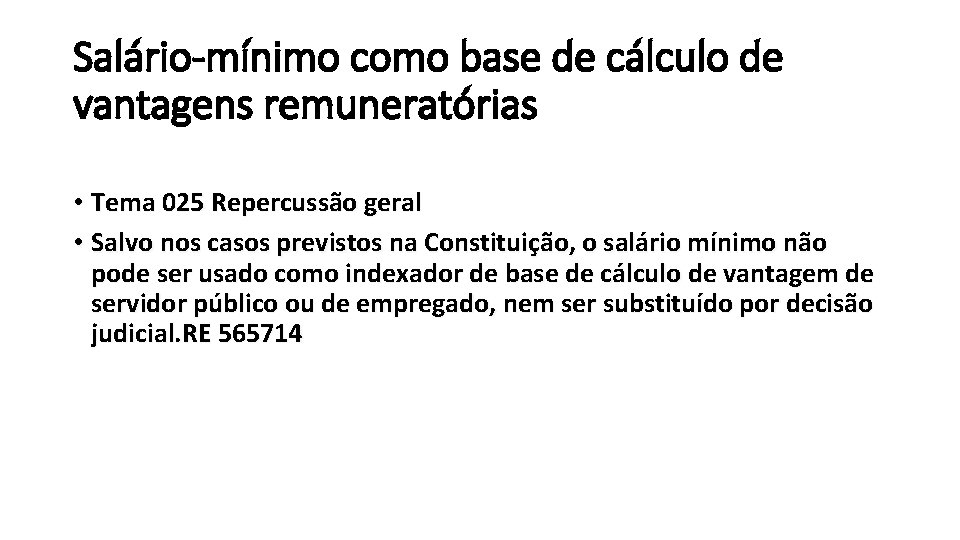 Salário-mínimo como base de cálculo de vantagens remuneratórias

• Tema 025 Repercussão geral
• Salvo nos casos previstos na Constituição, o salário mínimo não pode ser usado como indexador de base de cálculo de vantagem de servidor público ou de empregado, nem ser substituído por decisão judicial.RE 565714